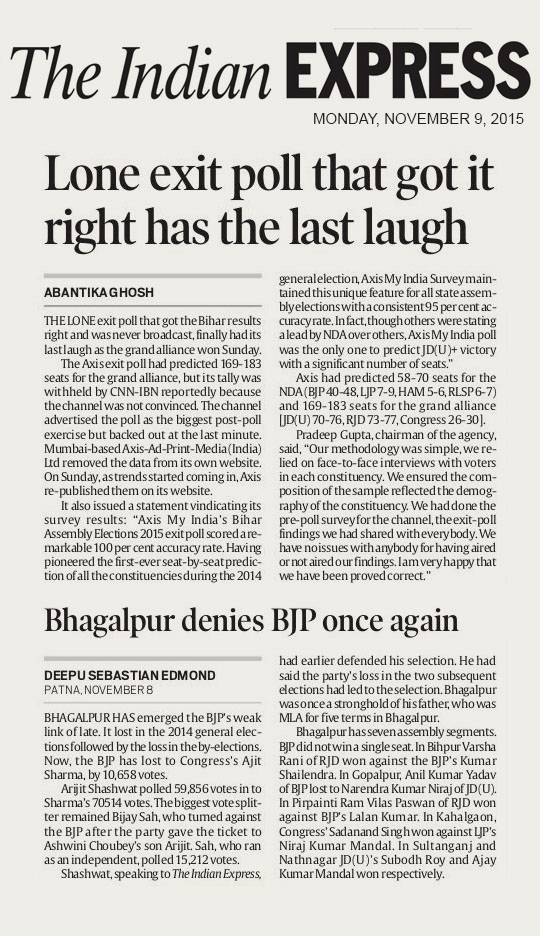 The Indian EXPRESS

MONDAY, NOVEMBER 9, 2015

Lone exit poll that got it right has the last laugh

ABANTIKA GHOSH

THE LONE exit poll that got the Bihar results right and was never broadcast, finally had its last laugh as the grand alliance won Sunday.

The Axis exit poll had predicted 169-183 seats for the grand alliance, but its tally was withheld by CNN-IBN reportedly because the channel was not convinced. The channel advertised the poll as the biggest post-poll exercise but backed out at the last minute. Mumbai-based Axis-Ad-Print-Media (India) Ltd removed the data from its own website. On Sunday, as trends started coming in, Axis re-published them on its website.

It also issued a statement vindicating its survey results: "Axis My India's Bihar Assembly Elections 2015 exit poll scored a remarkable 100 per cent accuracy rate. Having pioneered the first-ever seat-by-seat prediction of all the constituencies during the 2014 general election, Axis My India Survey maintained this unique feature for all state assembly elections with a consistent 95 per cent accuracy rate. In fact, though others were stating a lead by NDA over others, Axis My India poll was the only one to predict JD(U)+ victory with a significant number of seats."

Axis had predicted 58-70 seats for the NDA (BJP 40-48, LJP 7-9, HAM 5-6, RLSP 6-7) and 169-183 seats for the grand alliance [JD(U) 70-76, RJD 73-77, Congress 26-30].

Pradeep Gupta, chairman of the agency, said, "Our methodology was simple, we relied on face-to-face interviews with voters in each constituency. We ensured the composition of the sample reflected the demography of the constituency. We had done the pre-poll survey for the channel, the exit-poll findings we had shared with everybody. We have no issues with anybody for having aired or not aired our findings. I am very happy that we have been proved correct."

Bhagalpur denies BJP once again

DEEPU SEBASTIAN EDMOND
PATNA, NOVEMBER 8

BHAGALPUR HAS emerged the BJP's weak link of late. It lost in the 2014 general elections followed by the loss in the by-elections. Now, the BJP has lost to Congress's Ajit Sharma, by 10,658 votes.

Arijit Shashwat polled 59,856 votes in to Sharma's 70514 votes. The biggest vote splitter remained Bijay Sah, who turned against the BJP after the party gave the ticket to Ashwini Choubey's son Arijit. Sah, who ran as an independent, polled 15,212 votes.

Shashwat, speaking to The Indian Express, had earlier defended his selection. He had said the party's loss in the two subsequent elections had led to the selection. Bhagalpur was once a stronghold of his father, who was MLA for five terms in Bhagalpur.

Bhagalpur has seven assembly segments. BJP did not win a single seat. In Bihpur Varsha Rani of RJD won against the BJP's Kumar Shailendra. In Gopalpur, Anil Kumar Yadav of BJP lost to Narendra Kumar Niraj of JD(U). In Pirpainti Ram Vilas Paswan of RJD won against BJP's Lalan Kumar. In Kahalgaon, Congress' Sadanand Singh won against LJP's Niraj Kumar Mandal. In Sultanganj and Nathnagar JD(U)'s Subodh Roy and Ajay Kumar Mandal won respectively.